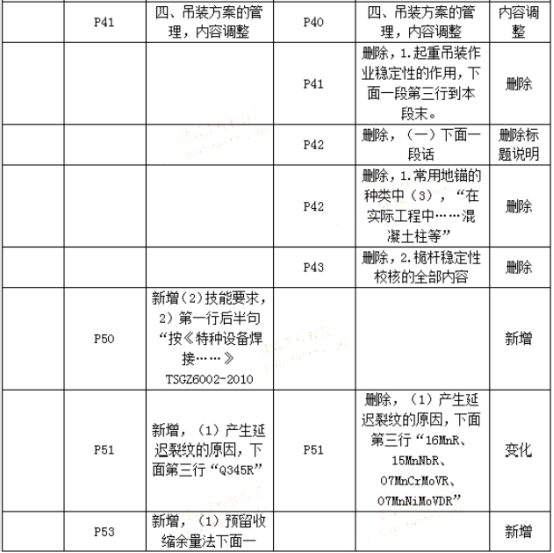 |  | P41 | 四、吊装方案的管理，内容调整 | P40 | 四、吊装方案的管理，内容调整 | 内容调整 |
|---|---|---|---|---|---|
|  |  |  | P41 | 删除，1.起重吊装作业稳定性的作用，下面一段第三行到本段末。 | 删除 |
|  |  |  | P42 | 删除，（一）下面一段话 | 删除标题说明 |
|  |  |  | P42 | 删除，1.常用地锚的种类中（3），“在实际工程中……混凝土柱等” | 删除 |
|  |  |  | P43 | 删除，2.桅杆稳定性校核的全部内容 | 删除 |
|  | P50 | 新增（2）技能要求，2）第一行后半句“按《特种设备焊接……》TSGZ6002-2010 |  |  | 新增 |
|  | P51 | 新增，（1）产生延迟裂纹的原因，下面第三行“Q345R” | P51 | 删除，（1）产生延迟裂纹的原因，下面第三行“16MnR、15MnNbR、07MnCrMoVR、07MnNiMoVDR” | 变化 |
|  | P53 | 新增，（1）预留收缩余量法下面一 |  |  | 新增 |